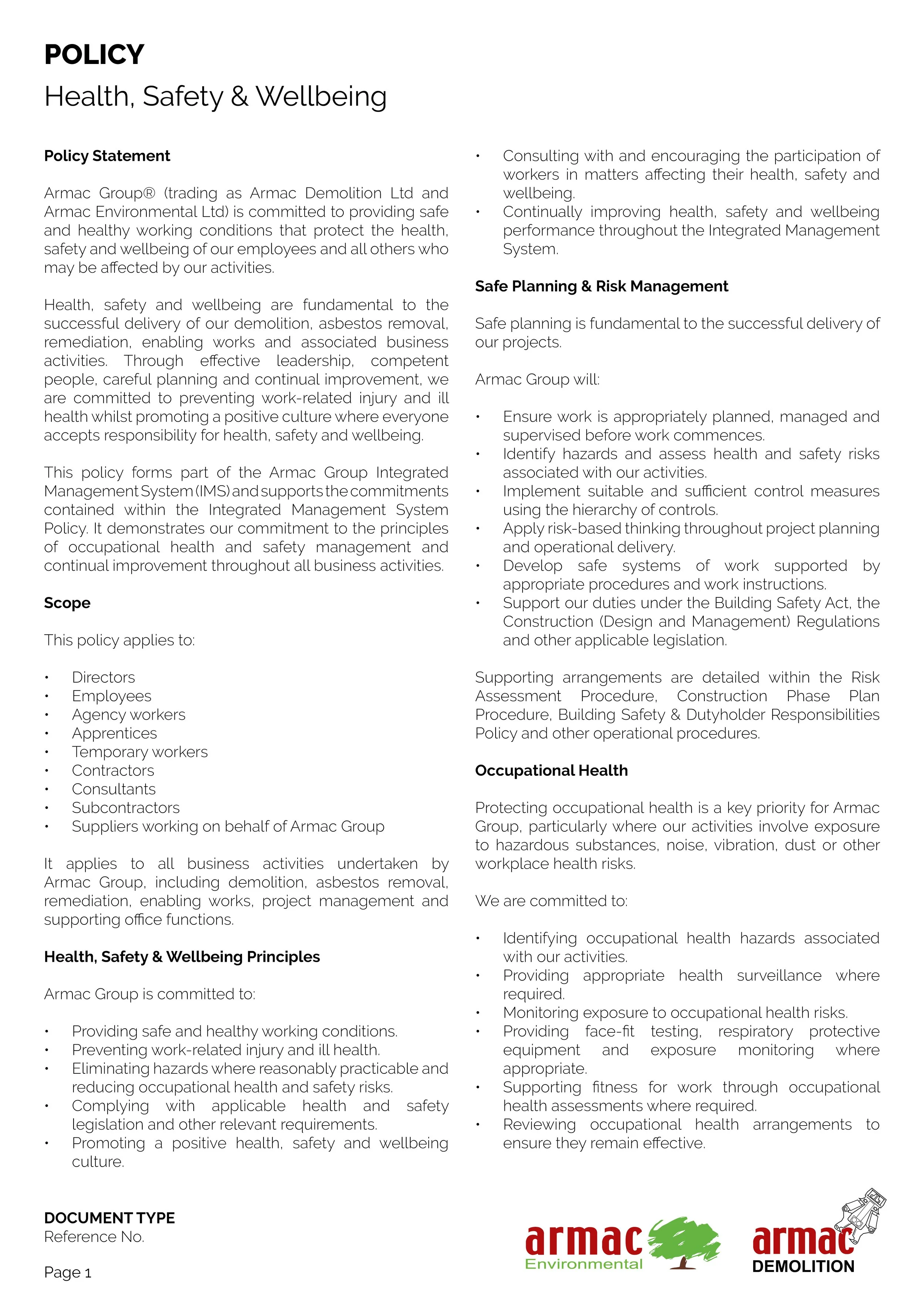 POLICY
Health, Safety & Wellbeing

Policy Statement

Armac Group® (trading as Armac Demolition Ltd and Armac Environmental Ltd) is committed to providing safe and healthy working conditions that protect the health, safety and wellbeing of our employees and all others who may be affected by our activities.

Health, safety and wellbeing are fundamental to the successful delivery of our demolition, asbestos removal, remediation, enabling works and associated business activities. Through effective leadership, competent people, careful planning and continual improvement, we are committed to preventing work-related injury and ill health whilst promoting a positive culture where everyone accepts responsibility for health, safety and wellbeing.

This policy forms part of the Armac Group Integrated Management System (IMS) and supports the commitments contained within the Integrated Management System Policy. It demonstrates our commitment to the principles of occupational health and safety management and continual improvement throughout all business activities.

Scope

This policy applies to:

• Directors
• Employees
• Agency workers
• Apprentices
• Temporary workers
• Contractors
• Consultants
• Subcontractors
• Suppliers working on behalf of Armac Group

It applies to all business activities undertaken by Armac Group, including demolition, asbestos removal, remediation, enabling works, project management and supporting office functions.

Health, Safety & Wellbeing Principles

Armac Group is committed to:

• Providing safe and healthy working conditions.
• Preventing work-related injury and ill health.
• Eliminating hazards where reasonably practicable and reducing occupational health and safety risks.
• Complying with applicable health and safety legislation and other relevant requirements.
• Promoting a positive health, safety and wellbeing culture.
• Consulting with and encouraging the participation of workers in matters affecting their health, safety and wellbeing.
• Continually improving health, safety and wellbeing performance throughout the Integrated Management System.

Safe Planning & Risk Management

Safe planning is fundamental to the successful delivery of our projects.

Armac Group will:

• Ensure work is appropriately planned, managed and supervised before work commences.
• Identify hazards and assess health and safety risks associated with our activities.
• Implement suitable and sufficient control measures using the hierarchy of controls.
• Apply risk-based thinking throughout project planning and operational delivery.
• Develop safe systems of work supported by appropriate procedures and work instructions.
• Support our duties under the Building Safety Act, the Construction (Design and Management) Regulations and other applicable legislation.

Supporting arrangements are detailed within the Risk Assessment Procedure, Construction Phase Plan Procedure, Building Safety & Dutyholder Responsibilities Policy and other operational procedures.

Occupational Health

Protecting occupational health is a key priority for Armac Group, particularly where our activities involve exposure to hazardous substances, noise, vibration, dust or other workplace health risks.

We are committed to:

• Identifying occupational health hazards associated with our activities.
• Providing appropriate health surveillance where required.
• Monitoring exposure to occupational health risks.
• Providing face-fit testing, respiratory protective equipment and exposure monitoring where appropriate.
• Supporting fitness for work through occupational health assessments where required.
• Reviewing occupational health arrangements to ensure they remain effective.

DOCUMENT TYPE
Reference No.

Page 1

armac Environmental
armac DEMOLITION